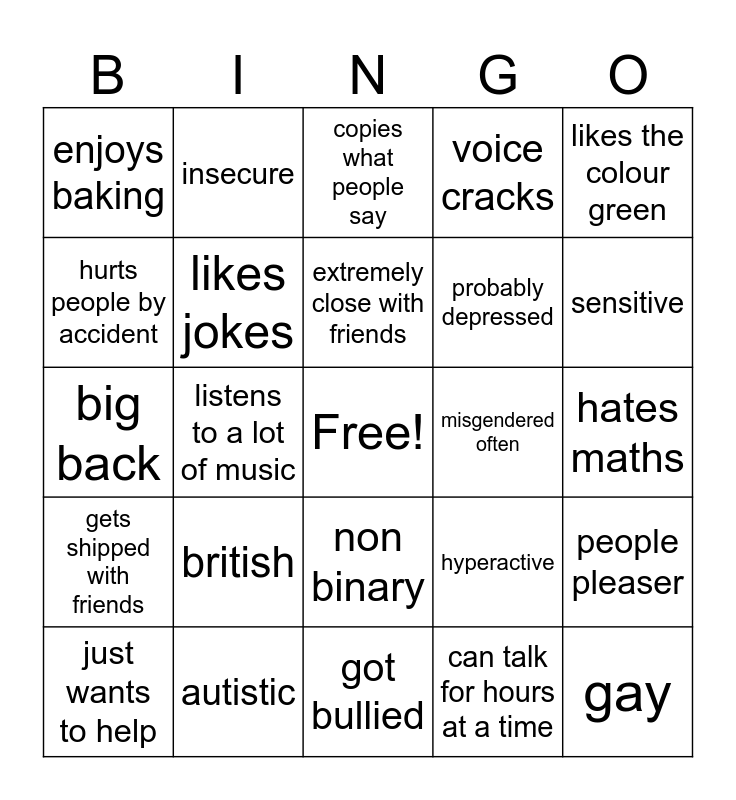 | B | I | N | G | O |
|---|---|---|---|---|
| enjoys baking | insecure | copies what people say | voice cracks | likes the colour green |
| hurts people by accident | likes jokes | extremely close with friends | probably depressed | sensitive |
| big back | listens to a lot of music | Free! | misgendered often | hates maths |
| gets shipped with friends | british | non binary | hyperactive | people pleaser |
| just wants to help | autistic | got bullied | can talk for hours at a time | gay |